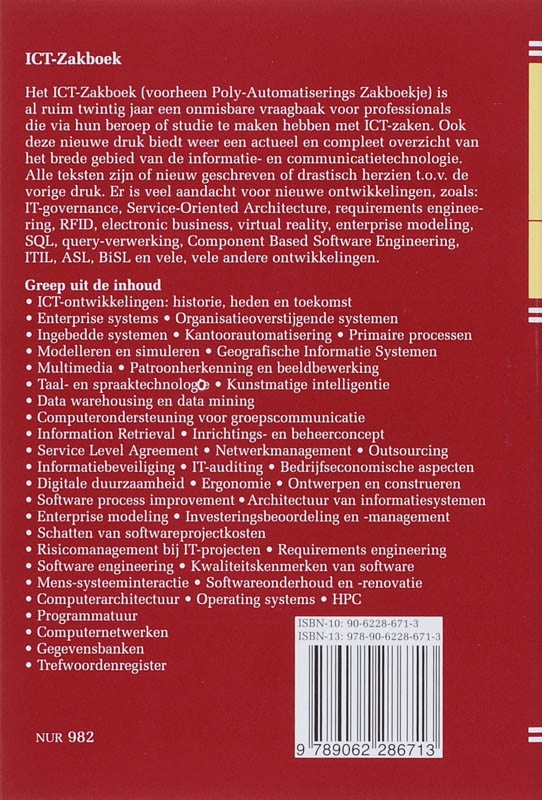 ICT-Zakboek

Het ICT-Zakboek (voorheen Poly-Automatiserings Zakboekje) is al ruim twintig jaar een onmisbare vraagbaak voor professionals die via hun beroep of studie te maken hebben met ICT-zaken. Ook deze nieuwe druk biedt weer een actueel en compleet overzicht van het brede gebied van de informatie- en communicatietechnologie. Alle teksten zijn of nieuw geschreven of drastisch herzien t.o.v. de vorige druk. Er is veel aandacht voor nieuwe ontwikkelingen, zoals: IT-governance, Service-Oriented Architecture, requirements engineering, RFID, electronic business, virtual reality, enterprise modeling, SQL, query-verwerking, Component Based Software Engineering, ITIL, ASL, BiSL en vele, vele andere ontwikkelingen.

Greep uit de inhoud
• ICT-ontwikkelingen: historie, heden en toekomst
• Enterprise systems • Organisatieoverstijgende systemen
• Ingebedde systemen • Kantoorautomatisering • Primaire processen
• Modelleren en simuleren • Geografische Informatie Systemen
• Multimedia • Patroonherkenning en beeldbewerking
• Taal- en spraaktechnologie • Kunstmatige intelligentie
• Data warehousing en data mining
• Computerondersteuning voor groepscommunicatie
• Information Retrieval • Inrichtings- en beheerconcept
• Service Level Agreement • Netwerkmanagement • Outsourcing
• Informatiebeveiliging • IT-auditing • Bedrijfseconomische aspecten
• Digitale duurzaamheid • Ergonomie • Ontwerpen en construeren
• Software process improvement • Architectuur van informatiesystemen
• Enterprise modeling • Investeringsbeoordeling en -management
• Schatten van softwareprojectkosten
• Risicomanagement bij IT-projecten • Requirements engineering
• Software engineering • Kwaliteitskenmerken van software
• Mens-systeeminteractie • Softwareonderhoud en -renovatie
• Computerarchitectuur • Operating systems • HPC
• Programmatuur
• Computernetwerken
• Gegevensbanken
• Trefwoordenregister

ISBN-10: 90-6228-671-3
ISBN-13: 978-90-6228-671-3

9 789062 286713

NUR 982